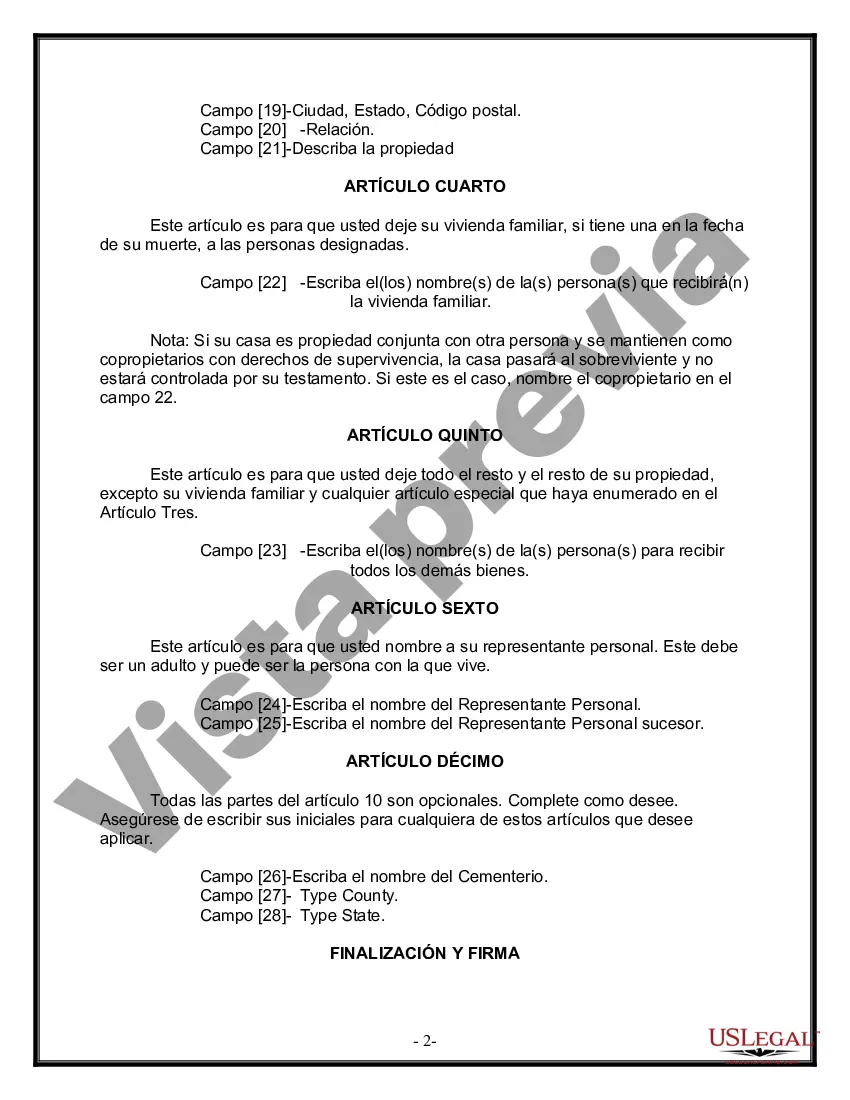 Campo [19]-Ciudad, Estado, Código postal.
Campo [20] -Relación.
Campo [21]-Describa la propiedad

ARTÍCULO CUARTO

Este artículo es para que usted deje su vivienda familiar, si tiene una en la fecha de su muerte, a las personas designadas.

Campo [22] -Escriba el(los) nombre(s) de la(s) persona(s) que recibirá(n) la vivienda familiar.

Nota: Si su casa es propiedad conjunta con otra persona y se mantienen como copropietarios con derechos de supervivencia, la casa pasará al sobreviviente y no estará controlada por su testamento. Si este es el caso, nombre el copropietario en el campo 22.

ARTÍCULO QUINTO

Este artículo es para que usted deje todo el resto y el resto de su propiedad, excepto su vivienda familiar y cualquier artículo especial que haya enumerado en el Artículo Tres.

Campo [23] -Escriba el(los) nombre(s) de la(s) persona(s) para recibir todos los demás bienes.

ARTÍCULO SEXTO

Este artículo es para que usted nombre a su representante personal. Este debe ser un adulto y puede ser la persona con la que vive.

Campo [24]-Escriba el nombre del Representante Personal.
Campo [25]-Escriba el nombre del Representante Personal sucesor.

ARTÍCULO DÉCIMO

Todas las partes del artículo 10 son opcionales. Complete como desee. Asegúrese de escribir sus iniciales para cualquiera de estos artículos que desee aplicar.

Campo [26]-Escriba el nombre del Cementerio.
Campo [27]- Type County.
Campo [28]- Type State.

FINALIZACIÓN Y FIRMA

- 2-

Vista previa

USLEGAL